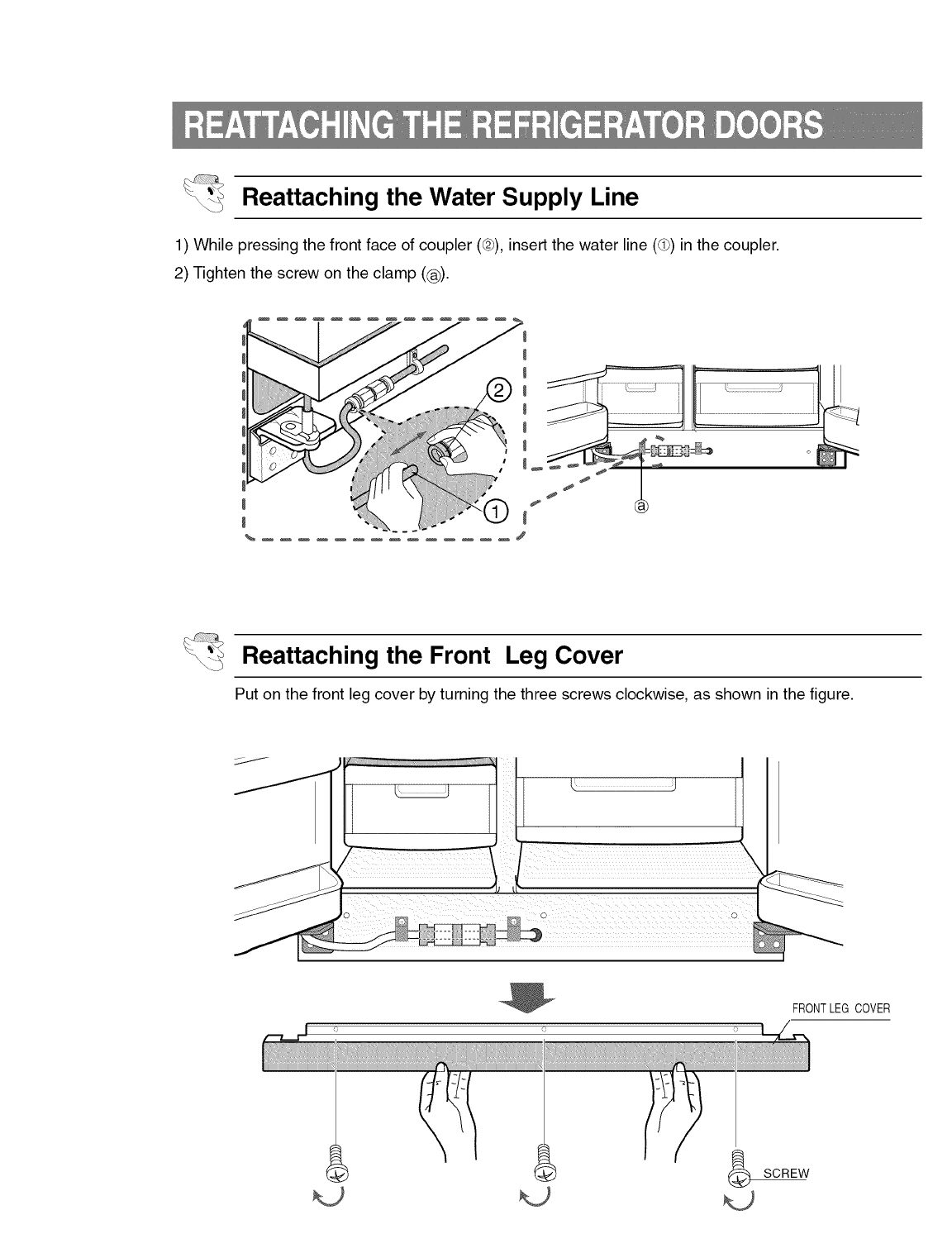 REATTACHING THE REFRIGERATOR DOORS

Reattaching the Water Supply Line

1) While pressing the front face of coupler (②), insert the water line (①) in the coupler.

2) Tighten the screw on the clamp (ⓐ).

②

①

ⓐ

Reattaching the Front Leg Cover

Put on the front leg cover by turning the three screws clockwise, as shown in the figure.

FRONT LEG COVER

SCREW